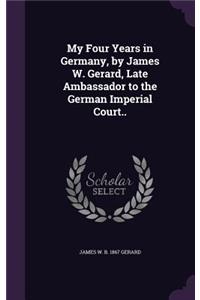 My Four Years in Germany, by James W. Gerard, Late Ambassador to the German Imperial Court..

Scholar SELECT

JAMES W. B. 1867 GERARD